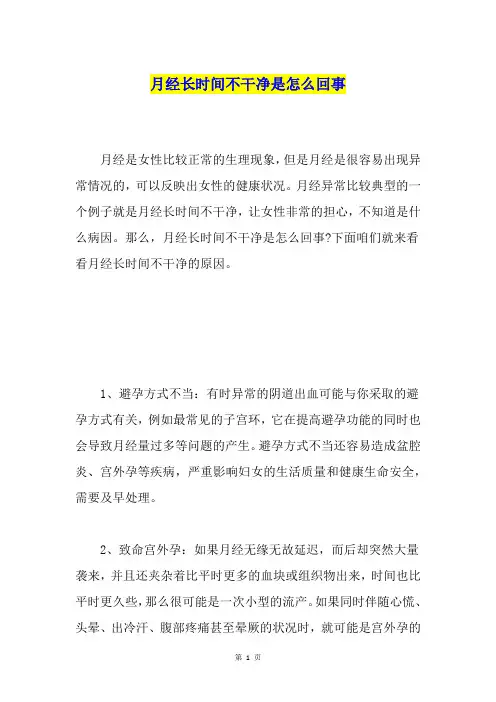 月经长时间不干净是怎么回事

月经是女性比较正常的生理现象，但是月经是很容易出现异常情况的，可以反映出女性的健康状况。月经异常比较典型的一个例子就是月经长时间不干净，让女性非常的担心，不知道是什么病因。那么，月经长时间不干净是怎么回事?下面咱们就来看看月经长时间不干净的原因。

1、避孕方式不当：有时异常的阴道出血可能与你采取的避孕方式有关，例如最常见的子宫环，它在提高避孕功能的同时也会导致月经量过多等问题的产生。避孕方式不当还容易造成盆腔炎、宫外孕等疾病，严重影响妇女的生活质量和健康生命安全，需要及早处理。

2、致命宫外孕：如果月经无缘无故延迟，而后却突然大量袭来，并且还夹杂着比平时更多的血块或组织物出来，时间也比平时更久些，那么很可能是一次小型的流产。如果同时伴随心慌、头晕、出冷汗、腹部疼痛甚至晕厥的状况时，就可能是宫外孕的

第 1 页